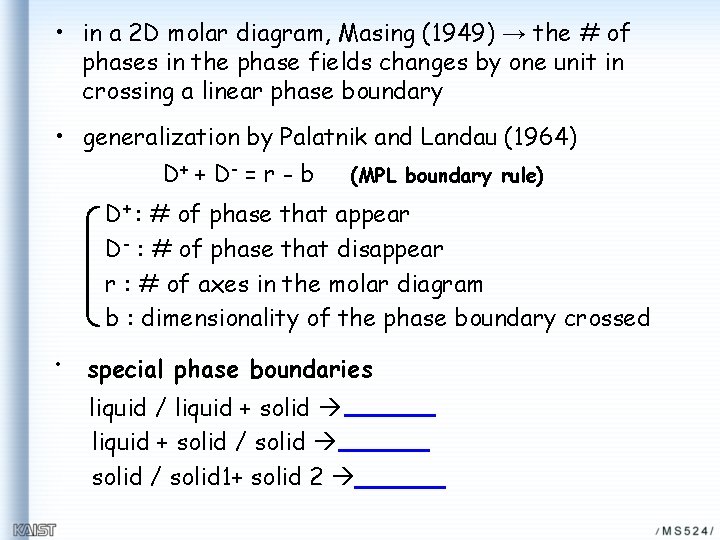 • in a 2D molar diagram, Masing (1949) → the # of phases in the phase fields changes by one unit in crossing a linear phase boundary

• generalization by Palatnik and Landau (1964)

$D^+ + D^- = r - b$ (MPL boundary rule)

$D^+$: # of phase that appear
$D^-$ : # of phase that disappear
r : # of axes in the molar diagram
b : dimensionality of the phase boundary crossed

• special phase boundaries

liquid / liquid + solid → ____
liquid + solid / solid → ____
solid / solid1+ solid 2 → ____

KAIST

/MS524/